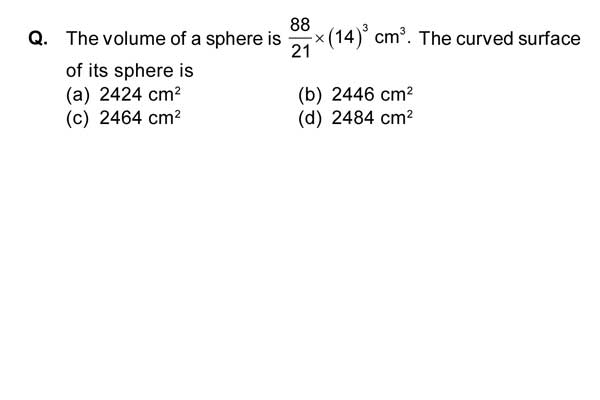 Q. The volume of a sphere is $\frac{88}{21} \times (14)^3$ cm$^3$. The curved surface of its sphere is

(a) 2424 cm$^2$
(b) 2446 cm$^2$
(c) 2464 cm$^2$
(d) 2484 cm$^2$